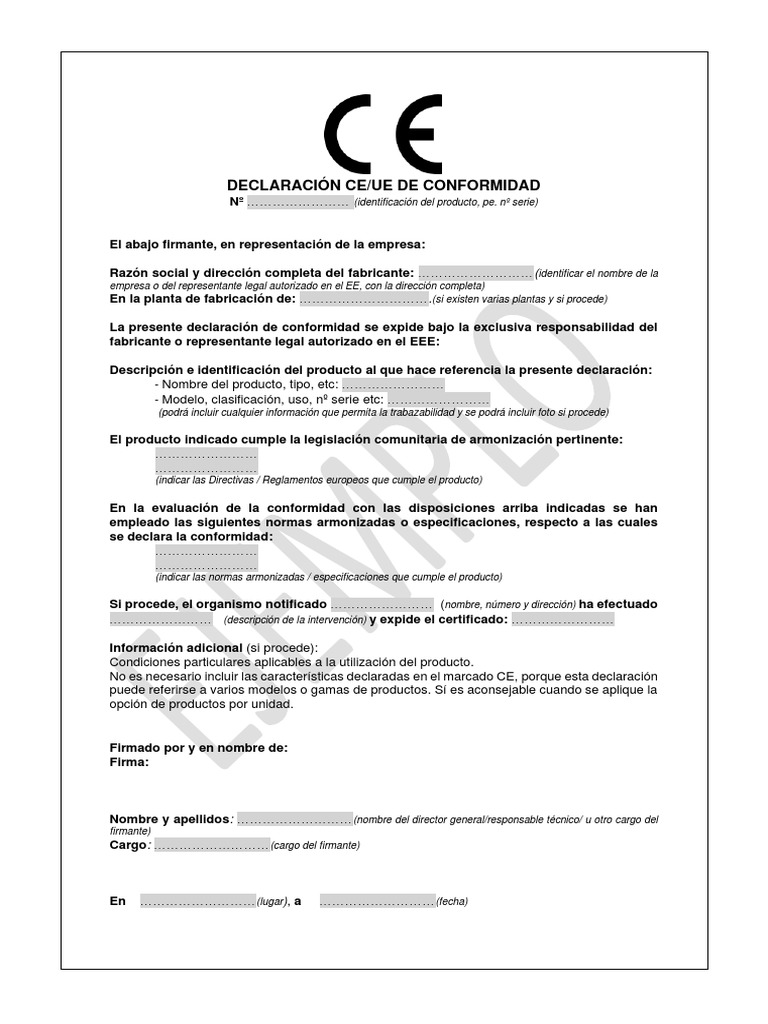 CE

DECLARACIÓN CE/UE DE CONFORMIDAD
Nº …………………… (identificación del producto, pe. nº serie)

El abajo firmante, en representación de la empresa:

Razón social y dirección completa del fabricante: ……………………… (identificar el nombre de la empresa o del representante legal autorizado en el EE, con la dirección completa)
En la planta de fabricación de: ………………………….(si existen varias plantas y si procede)

La presente declaración de conformidad se expide bajo la exclusiva responsabilidad del fabricante o representante legal autorizado en el EEE:

Descripción e identificación del producto al que hace referencia la presente declaración:
- Nombre del producto, tipo, etc: ……………………
- Modelo, clasificación, uso, nº serie etc: ……………………
(podrá incluir cualquier información que permita la trabazabilidad y se podrá incluir foto si procede)

El producto indicado cumple la legislación comunitaria de armonización pertinente:
……………………
……………………
(indicar las Directivas / Reglamentos europeos que cumple el producto)

En la evaluación de la conformidad con las disposiciones arriba indicadas se han empleado las siguientes normas armonizadas o especificaciones, respecto a las cuales se declara la conformidad:
……………………
……………………
(indicar las normas armonizadas / especificaciones que cumple el producto)

Si procede, el organismo notificado …………………… (nombre, número y dirección) ha efectuado …………………… (descripción de la intervención) y expide el certificado: ……………………

Información adicional (si procede):
Condiciones particulares aplicables a la utilización del producto.
No es necesario incluir las características declaradas en el marcado CE, porque esta declaración puede referirse a varios modelos o gamas de productos. Si es aconsejable cuando se aplique la opción de productos por unidad.

Firmado por y en nombre de:
Firma:

Nombre y apellidos: ………………………(nombre del director general/responsable técnico/ u otro cargo del firmante)
Cargo: ………………………(cargo del firmante)

En ………………………(lugar), a ………………………(fecha)

EJEMPLO